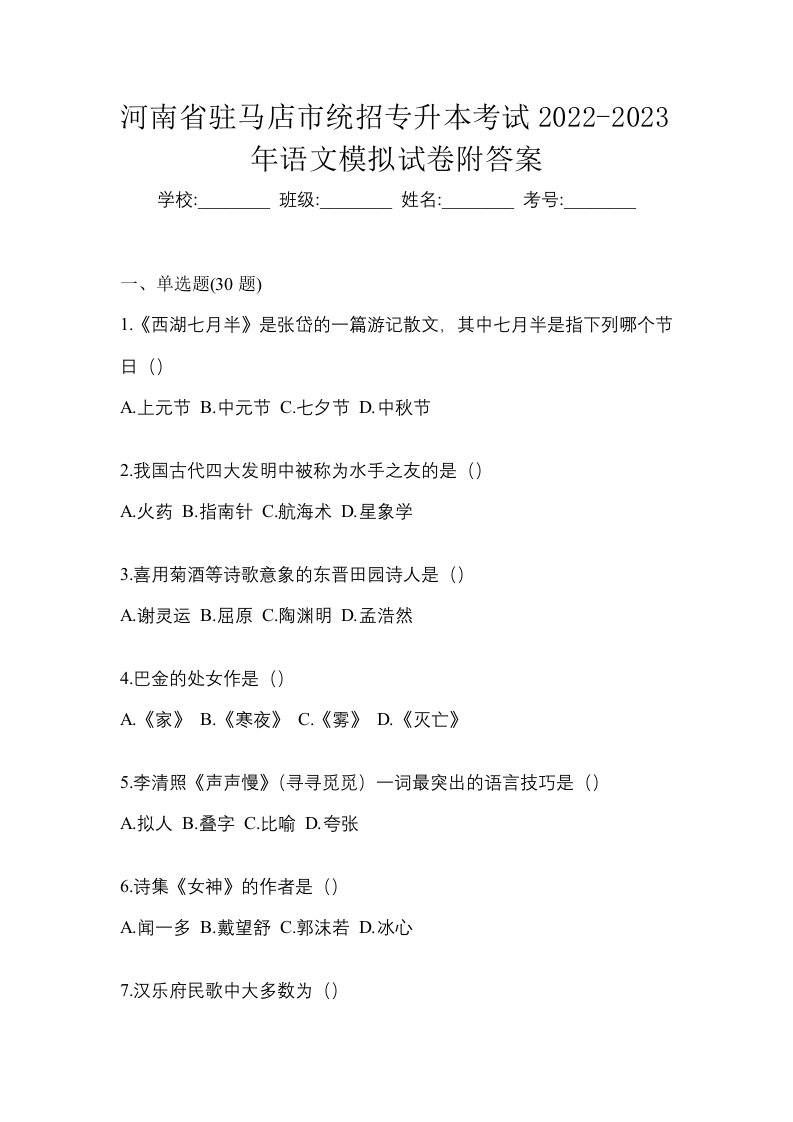 河南省驻马店市统招专升本考试 2022-2023 年语文模拟试卷附答案

学校:________ 班级:________ 姓名:________ 考号:________

一、单选题(30 题)

1.《西湖七月半》是张岱的一篇游记散文，其中七月半是指下列哪个节日（）

A.上元节 B.中元节 C.七夕节 D.中秋节

2.我国古代四大发明中被称为水手之友的是（）

A.火药 B.指南针 C.航海术 D.星象学

3.喜用菊酒等诗歌意象的东晋田园诗人是（）

A.谢灵运 B.屈原 C.陶渊明 D.孟浩然

4.巴金的处女作是（）

A.《家》 B.《寒夜》 C.《雾》 D.《灭亡》

5.李清照《声声慢》（寻寻觅觅）一词最突出的语言技巧是（）

A.拟人 B.叠字 C.比喻 D.夸张

6.诗集《女神》的作者是（）

A.闻一多 B.戴望舒 C.郭沫若 D.冰心

7.汉乐府民歌中大多数为（）